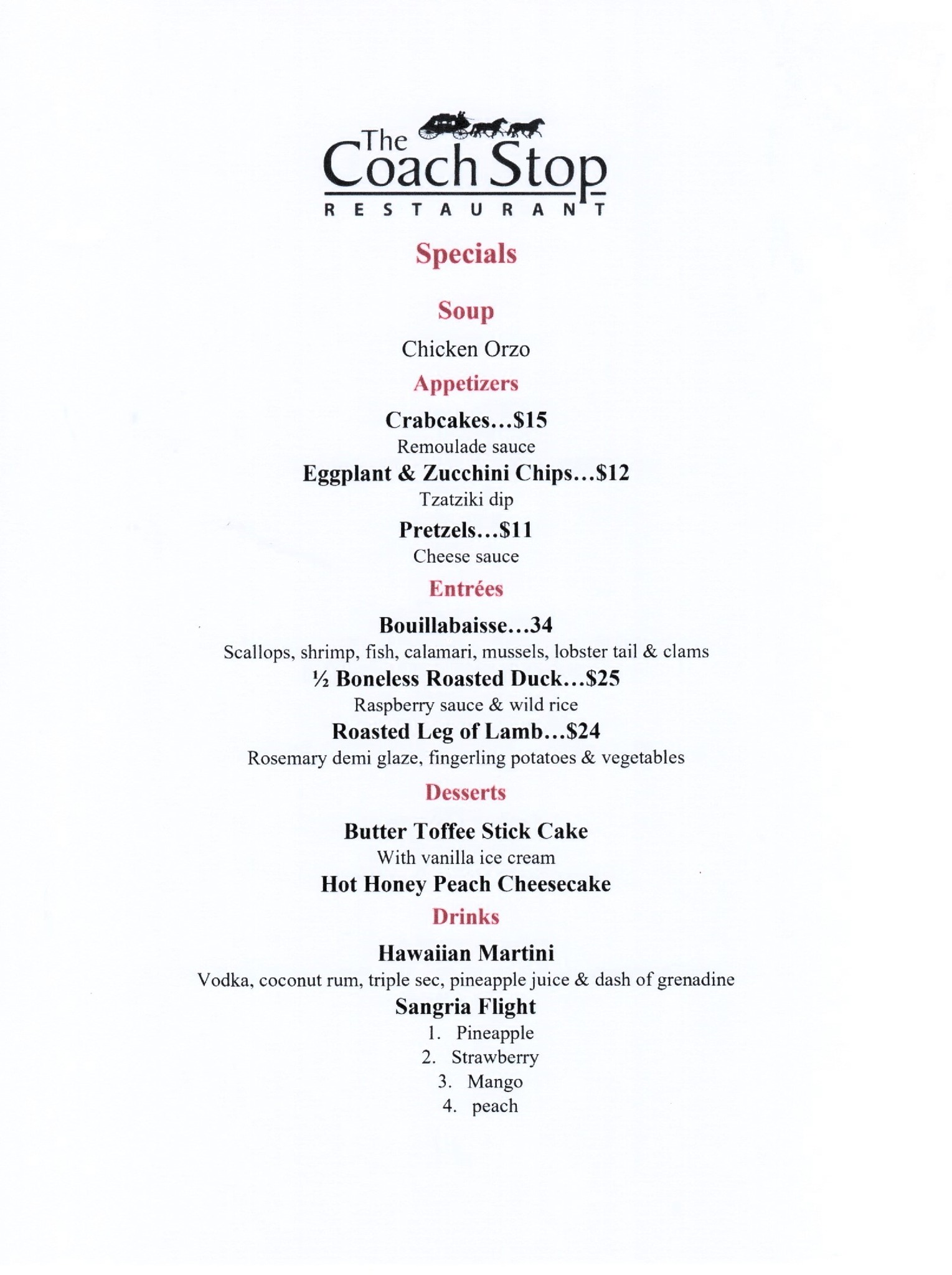 The Coach Stop
RESTAURANT

Specials

Soup

Chicken Orzo

Appetizers

Crabcakes…$15
Remoulade sauce

Eggplant & Zucchini Chips…$12
Tzatziki dip

Pretzels…$11
Cheese sauce

Entrées

Bouillabaisse…34
Scallops, shrimp, fish, calamari, mussels, lobster tail & clams

½ Boneless Roasted Duck…$25
Raspberry sauce & wild rice

Roasted Leg of Lamb…$24
Rosemary demi glaze, fingerling potatoes & vegetables

Desserts

Butter Toffee Stick Cake
With vanilla ice cream

Hot Honey Peach Cheesecake

Drinks

Hawaiian Martini
Vodka, coconut rum, triple sec, pineapple juice & dash of grenadine

Sangria Flight
1. Pineapple
2. Strawberry
3. Mango
4. peach